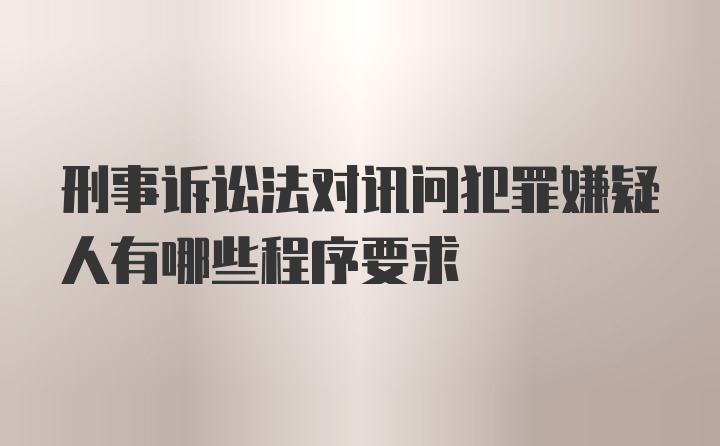 刑事诉讼法对讯问犯罪嫌疑人有哪些程序要求